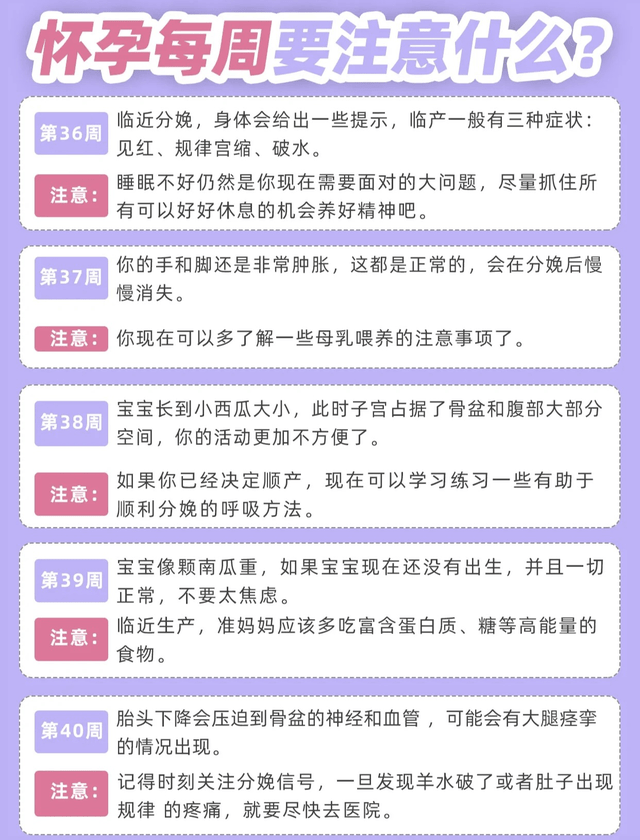 怀孕每周要注意什么?

第36周
临近分娩，身体会给出一些提示，临产一般有三种症状：见红、规律宫缩、破水。

注意：
睡眠不好仍然是你现在需要面对的大问题，尽量抓住所有可以好好休息的机会养好精神吧。

第37周
你的手和脚还是非常肿胀，这都是正常的，会在分娩后慢慢消失。

注意：
你现在可以多了解一些母乳喂养的注意事项了。

第38周
宝宝长到小西瓜大小，此时子宫占据了骨盆和腹部大部分空间，你的活动更加不方便了。

注意：
如果你已经决定顺产，现在可以学习练习一些有助于顺利分娩的呼吸方法。

第39周
宝宝像颗南瓜重，如果宝宝现在还没有出生，并且一切正常，不要太焦虑。

注意：
临近生产，准妈妈应该多吃富含蛋白质、糖等高能量的食物。

第40周
胎头下降会压迫到骨盆的神经和血管，可能会有大腿痉挛的情况出现。

注意：
记得时刻关注分娩信号，一旦发现羊水破了或者肚子出现规律 的疼痛，就要尽快去医院。